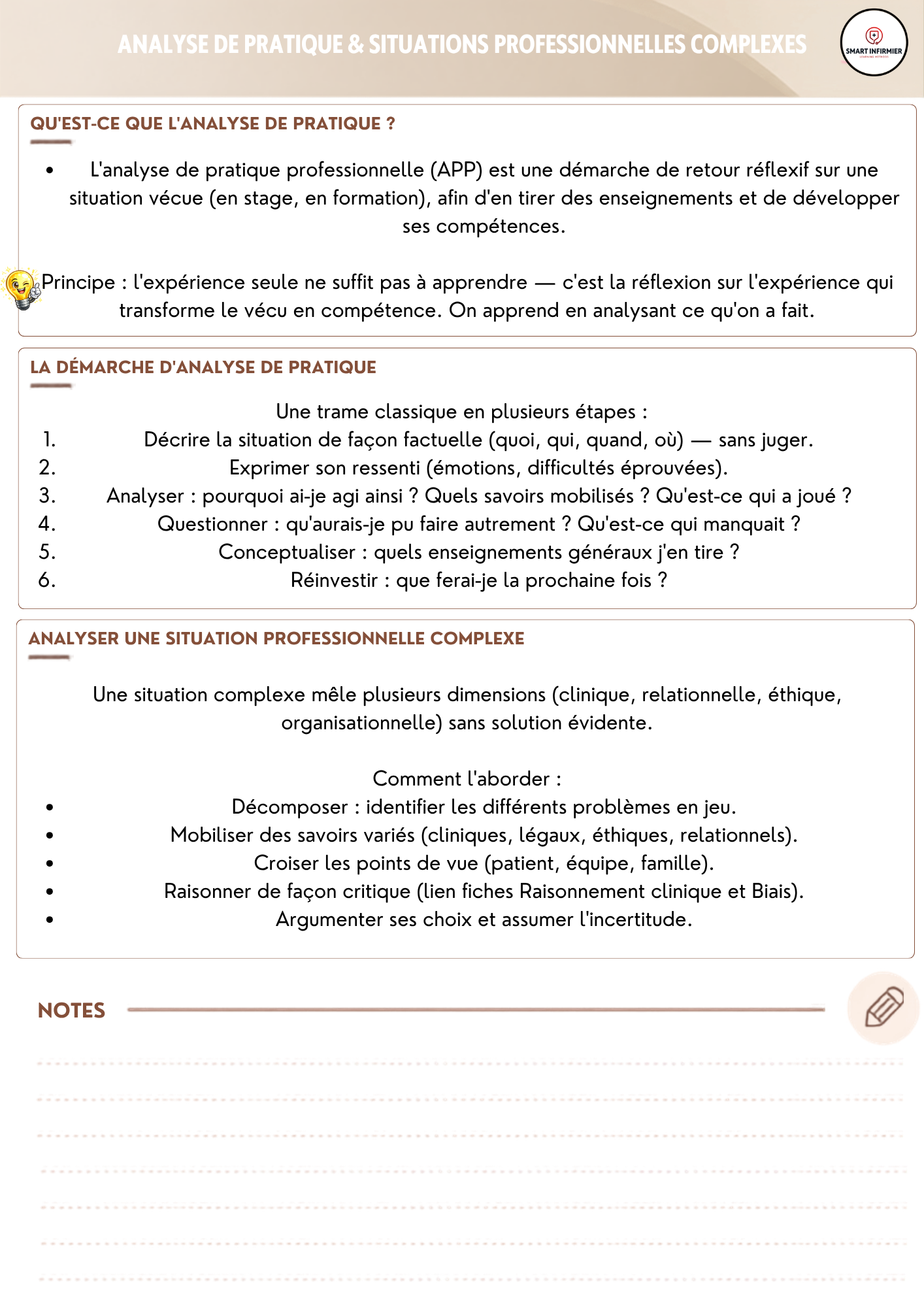 ANALYSE DE PRATIQUE & SITUATIONS PROFESSIONNELLES COMPLEXES

SMART INFIRMIER

QU'EST-CE QUE L'ANALYSE DE PRATIQUE ?

• L'analyse de pratique professionnelle (APP) est une démarche de retour réflexif sur une situation vécue (en stage, en formation), afin d'en tirer des enseignements et de développer ses compétences.

Principe : l'expérience seule ne suffit pas à apprendre — c'est la réflexion sur l'expérience qui transforme le vécu en compétence. On apprend en analysant ce qu'on a fait.

LA DÉMARCHE D'ANALYSE DE PRATIQUE

Une trame classique en plusieurs étapes :
1. Décrire la situation de façon factuelle (quoi, qui, quand, où) — sans juger.
2. Exprimer son ressenti (émotions, difficultés éprouvées).
3. Analyser : pourquoi ai-je agi ainsi ? Quels savoirs mobilisés ? Qu'est-ce qui a joué ?
4. Questionner : qu'aurais-je pu faire autrement ? Qu'est-ce qui manquait ?
5. Conceptualiser : quels enseignements généraux j'en tire ?
6. Réinvestir : que ferai-je la prochaine fois ?

ANALYSER UNE SITUATION PROFESSIONNELLE COMPLEXE

Une situation complexe mêle plusieurs dimensions (clinique, relationnelle, éthique, organisationnelle) sans solution évidente.

Comment l'aborder :
• Décomposer : identifier les différents problèmes en jeu.
• Mobiliser des savoirs variés (cliniques, légaux, éthiques, relationnels).
• Croiser les points de vue (patient, équipe, famille).
• Raisonner de façon critique (lien fiches Raisonnement clinique et Biais).
• Argumenter ses choix et assumer l'incertitude.

NOTES